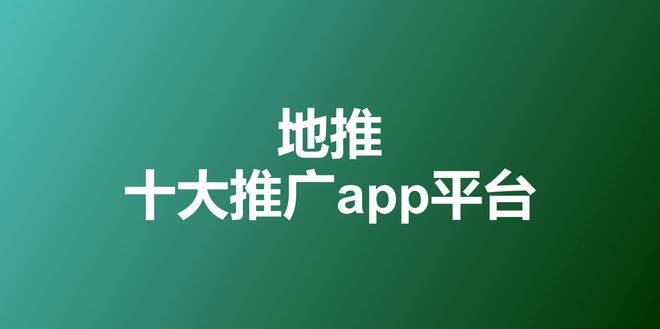 地推
十大推广app平台